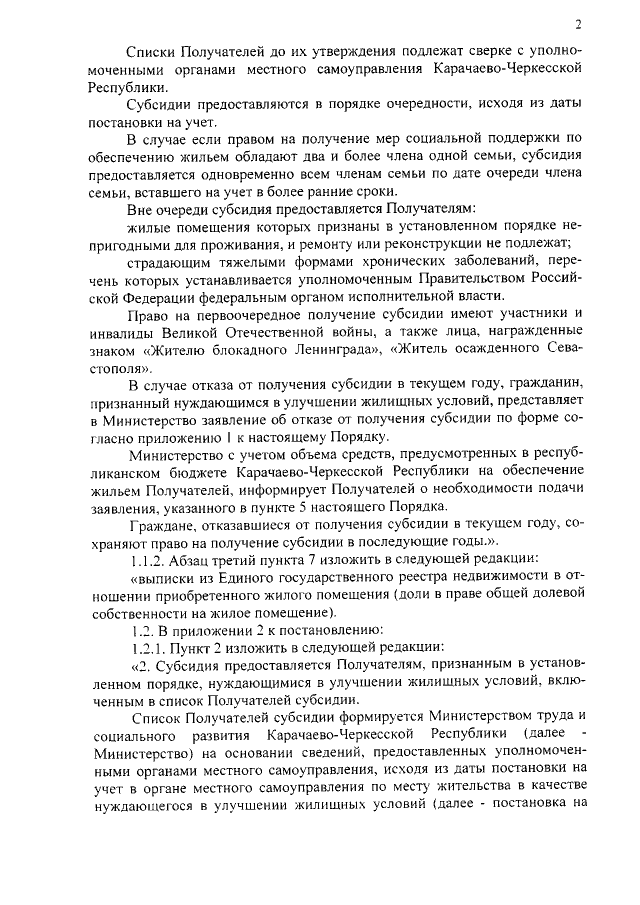 2

Списки Получателей до их утверждения подлежат сверке с уполномоченными органами местного самоуправления Карачаево-Черкесской Республики.

Субсидии предоставляются в порядке очередности, исходя из даты постановки на учет.

В случае если правом на получение мер социальной поддержки по обеспечению жильем обладают два и более члена одной семьи, субсидия предоставляется одновременно всем членам семьи по дате очереди члена семьи, вставшего на учет в более ранние сроки.

Вне очереди субсидия предоставляется Получателям:

жилые помещения которых признаны в установленном порядке непригодными для проживания, и ремонту или реконструкции не подлежат;

страдающим тяжелыми формами хронических заболеваний, перечень которых устанавливается уполномоченным Правительством Российской Федерации федеральным органом исполнительной власти.

Право на первоочередное получение субсидии имеют участники и инвалиды Великой Отечественной войны, а также лица, награжденные знаком «Жителю блокадного Ленинграда», «Житель осажденного Севастополя».

В случае отказа от получения субсидии в текущем году, гражданин, признанный нуждающимся в улучшении жилищных условий, представляет в Министерство заявление об отказе от получения субсидии по форме согласно приложению 1 к настоящему Порядку.

Министерство с учетом объема средств, предусмотренных в республиканском бюджете Карачаево-Черкесской Республики на обеспечение жильем Получателей, информирует Получателей о необходимости подачи заявления, указанного в пункте 5 настоящего Порядка.

Граждане, отказавшиеся от получения субсидии в текущем году, сохраняют право на получение субсидии в последующие годы.».

1.1.2. Абзац третий пункта 7 изложить в следующей редакции:

«выписки из Единого государственного реестра недвижимости в отношении приобретенного жилого помещения (доли в праве общей долевой собственности на жилое помещение).

1.2. В приложении 2 к постановлению:

1.2.1. Пункт 2 изложить в следующей редакции:

«2. Субсидия предоставляется Получателям, признанным в установленном порядке, нуждающимися в улучшении жилищных условий, включенным в список Получателей субсидии.

Список Получателей субсидии формируется Министерством труда и социального развития Карачаево-Черкесской Республики (далее - Министерство) на основании сведений, предоставленных уполномоченными органами местного самоуправления, исходя из даты постановки на учет в органе местного самоуправления по месту жительства в качестве нуждающегося в улучшении жилищных условий (далее - постановка на